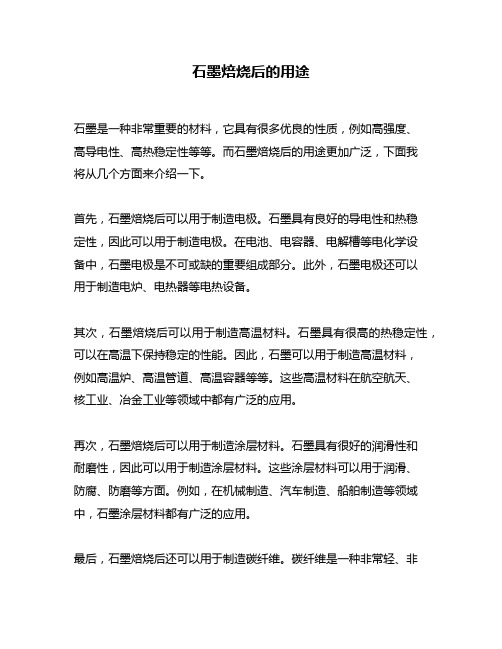 石墨焙烧后的用途

石墨是一种非常重要的材料，它具有很多优良的性质，例如高强度、高导电性、高热稳定性等等。而石墨焙烧后的用途更加广泛，下面我将从几个方面来介绍一下。

首先，石墨焙烧后可以用于制造电极。石墨具有良好的导电性和热稳定性，因此可以用于制造电极。在电池、电容器、电解槽等电化学设备中，石墨电极是不可或缺的重要组成部分。此外，石墨电极还可以用于制造电炉、电热器等电热设备。

其次，石墨焙烧后可以用于制造高温材料。石墨具有很高的热稳定性，可以在高温下保持稳定的性能。因此，石墨可以用于制造高温材料，例如高温炉、高温管道、高温容器等等。这些高温材料在航空航天、核工业、冶金工业等领域中都有广泛的应用。

再次，石墨焙烧后可以用于制造涂层材料。石墨具有很好的润滑性和耐磨性，因此可以用于制造涂层材料。这些涂层材料可以用于润滑、防腐、防磨等方面。例如，在机械制造、汽车制造、船舶制造等领域中，石墨涂层材料都有广泛的应用。

最后，石墨焙烧后还可以用于制造碳纤维。碳纤维是一种非常轻、非